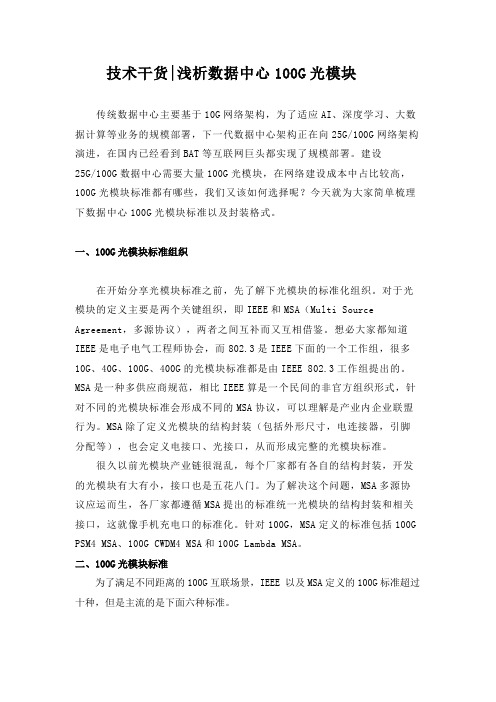 技术干货|浅析数据中心 100G 光模块

传统数据中心主要基于 10G 网络架构，为了适应 AI、深度学习、大数据计算等业务的规模部署，下一代数据中心架构正在向 25G/100G 网络架构演进，在国内已经看到 BAT 等互联网巨头都实现了规模部署。建设 25G/100G 数据中心需要大量 100G 光模块，在网络建设成本中占比较高，100G 光模块标准都有哪些，我们又该如何选择呢？今天就为大家简单梳理下数据中心 100G 光模块标准以及封装格式。

一、100G 光模块标准组织

在开始分享光模块标准之前，先了解下光模块的标准化组织。对于光模块的定义主要是两个关键组织，即 IEEE 和 MSA（Multi Source Agreement，多源协议），两者之间互补而又互相借鉴。想必大家都知道 IEEE 是电子电气工程师协会，而 802.3 是 IEEE 下面的一个工作组，很多 10G、40G、100G、400G 的光模块标准都是由 IEEE 802.3 工作组提出的。MSA 是一种多供应商规范，相比 IEEE 算是一个民间的非官方组织形式，针对不同的光模块标准会形成不同的 MSA 协议，可以理解是产业内企业联盟行为。MSA 除了定义光模块的结构封装（包括外形尺寸，电连接器，引脚分配等），也会定义电接口、光接口，从而形成完整的光模块标准。

很久以前光模块产业链很混乱，每个厂家都有各自的结构封装，开发的光模块有大有小，接口也是五花八门。为了解决这个问题，MSA 多源协议应运而生，各厂家都遵循 MSA 提出的标准统一光模块的结构封装和相关接口，这就像手机充电口的标准化。针对 100G，MSA 定义的标准包括 100G PSM4 MSA、100G CWDM4 MSA 和 100G Lambda MSA。

二、100G 光模块标准

为了满足不同距离的 100G 互联场景，IEEE 以及 MSA 定义的 100G 标准超过十种，但是主流的是下面六种标准。